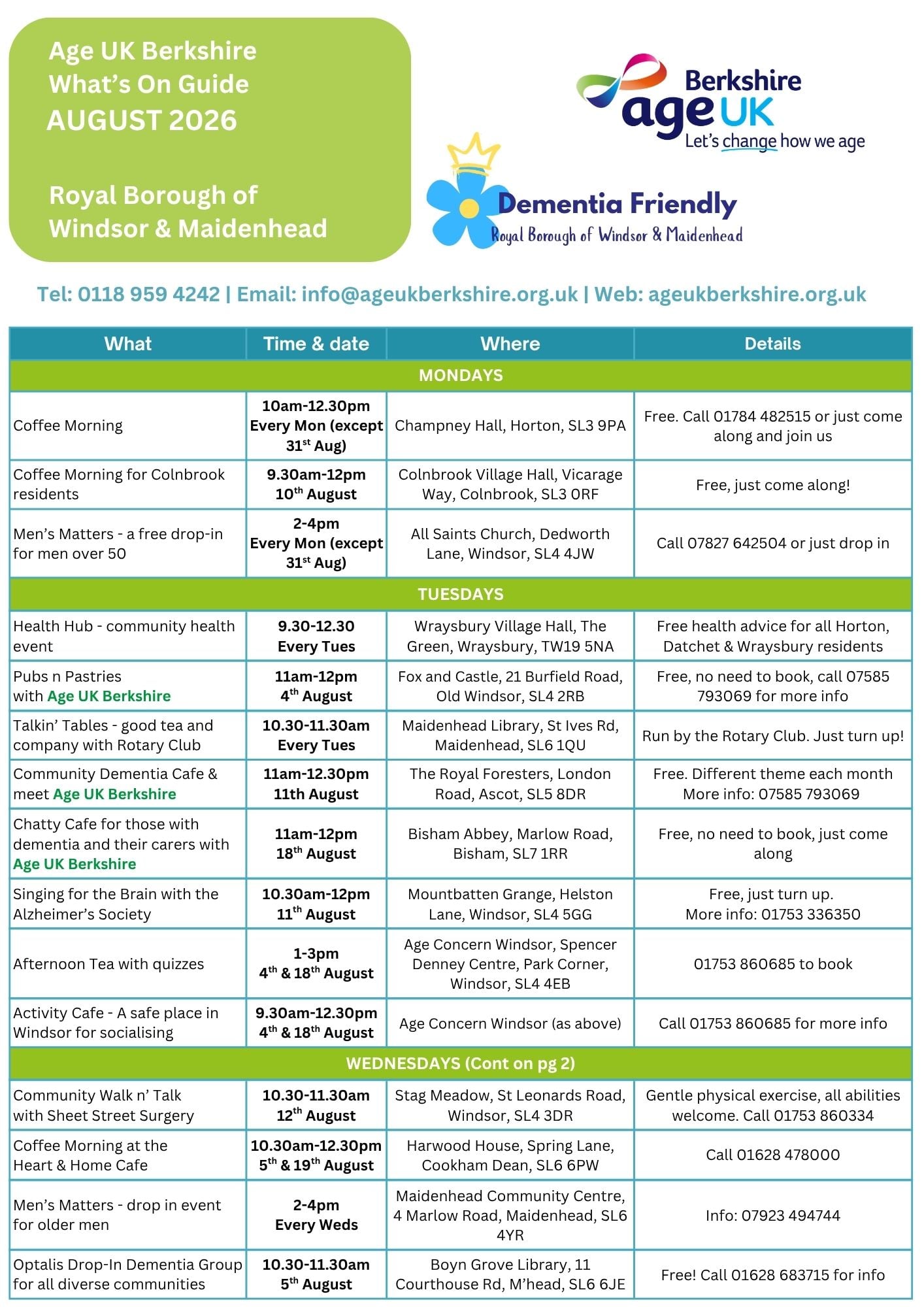 Age UK Berkshire
What's On Guide
AUGUST 2026

Royal Borough of
Windsor & Maidenhead

Berkshire
age UK
Let's change how we age

Dementia Friendly
Royal Borough of Windsor & Maidenhead

Tel: 0118 959 4242 | Email: info@ageukberkshire.org.uk | Web: ageukberkshire.org.uk

| What | Time & date | Where | Details |
|---|---|---|---|
| MONDAYS | | | |
| Coffee Morning | 10am-12.30pm Every Mon (except 31$^{st}$ Aug) | Champney Hall, Horton, SL3 9PA | Free. Call 01784 482515 or just come along and join us |
| Coffee Morning for Colnbrook residents | 9.30am-12pm 10$^{th}$ August | Colnbrook Village Hall, Vicarage Way, Colnbrook, SL3 0RF | Free, just come along! |
| Men's Matters - a free drop-in for men over 50 | 2-4pm Every Mon (except 31$^{st}$ Aug) | All Saints Church, Dedworth Lane, Windsor, SL4 4JW | Call 07827 642504 or just drop in |
| TUESDAYS | | | |
| Health Hub - community health event | 9.30-12.30 Every Tues | Wraysbury Village Hall, The Green, Wraysbury, TW19 5NA | Free health advice for all Horton, Datchet & Wraysbury residents |
| Pubs n Pastries with Age UK Berkshire | 11am-12pm 4$^{th}$ August | Fox and Castle, 21 Burfield Road, Old Windsor, SL4 2RB | Free, no need to book, call 07585 793069 for more info |
| Talkin' Tables - good tea and company with Rotary Club | 10.30-11.30am Every Tues | Maidenhead Library, St Ives Rd, Maidenhead, SL6 1QU | Run by the Rotary Club. Just turn up! |
| Community Dementia Cafe & meet Age UK Berkshire | 11am-12.30pm 11th August | The Royal Foresters, London Road, Ascot, SL5 8DR | Free. Different theme each month More info: 07585 793069 |
| Chatty Cafe for those with dementia and their carers with Age UK Berkshire | 11am-12pm 18$^{th}$ August | Bisham Abbey, Marlow Road, Bisham, SL7 1RR | Free, no need to book, just come along |
| Singing for the Brain with the Alzheimer's Society | 10.30am-12pm 11$^{th}$ August | Mountbatten Grange, Helston Lane, Windsor, SL4 5GG | Free, just turn up. More info: 01753 336350 |
| Afternoon Tea with quizzes | 1-3pm 4$^{th}$ & 18$^{th}$ August | Age Concern Windsor, Spencer Denney Centre, Park Corner, Windsor, SL4 4EB | 01753 860685 to book |
| Activity Cafe - A safe place in Windsor for socialising | 9.30am-12.30pm 4$^{th}$ & 18$^{th}$ August | Age Concern Windsor (as above) | Call 01753 860685 for more info |
| WEDNESDAYS (Cont on pg 2) | | | |
| Community Walk n' Talk with Sheet Street Surgery | 10.30-11.30am 12$^{th}$ August | Stag Meadow, St Leonards Road, Windsor, SL4 3DR | Gentle physical exercise, all abilities welcome. Call 01753 860334 |
| Coffee Morning at the Heart & Home Cafe | 10.30am-12.30pm 5$^{th}$ & 19$^{th}$ August | Harwood House, Spring Lane, Cookham Dean, SL6 6PW | Call 01628 478000 |
| Men's Matters - drop in event for older men | 2-4pm Every Weds | Maidenhead Community Centre, 4 Marlow Road, Maidenhead, SL6 4YR | Info: 07923 494744 |
| Optalis Drop-In Dementia Group for all diverse communities | 10.30-11.30am 5$^{th}$ August | Boyn Grove Library, 11 Courthouse Rd, M'head, SL6 6JE | Free! Call 01628 683715 for info |